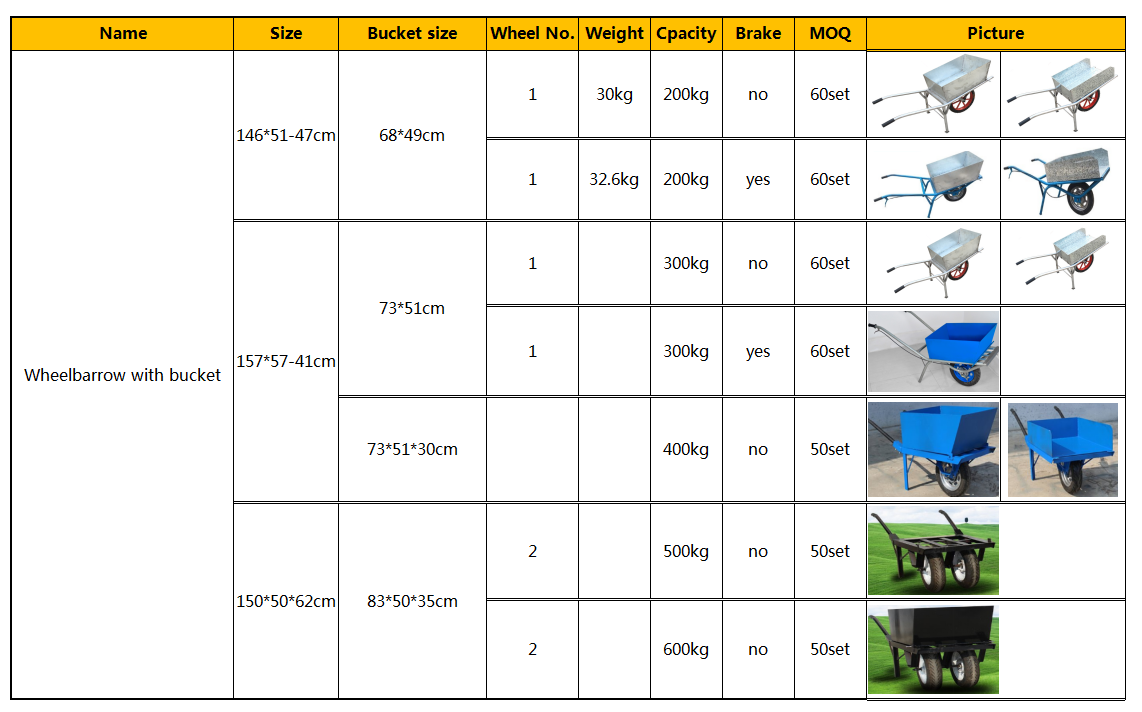 | Name | Size | Bucket size | Wheel No. | Weight | Cpacity | Brake | MOQ | Picture |
|---|---|---|---|---|---|---|---|---|
| Wheelbarrow with bucket | 146*51-47cm | 68*49cm | 1 | 30kg | 200kg | no | 60set | |
| | | | 1 | 32.6kg | 200kg | yes | 60set | |
| | 157*57-41cm | 73*51cm | 1 | | 300kg | no | 60set | |
| | | | 1 | | 300kg | yes | 60set | |
| | | 73*51*30cm | | | 400kg | no | 50set | |
| | 150*50*62cm | 83*50*35cm | 2 | | 500kg | no | 50set | |
| | | | 2 | | 600kg | no | 50set | |